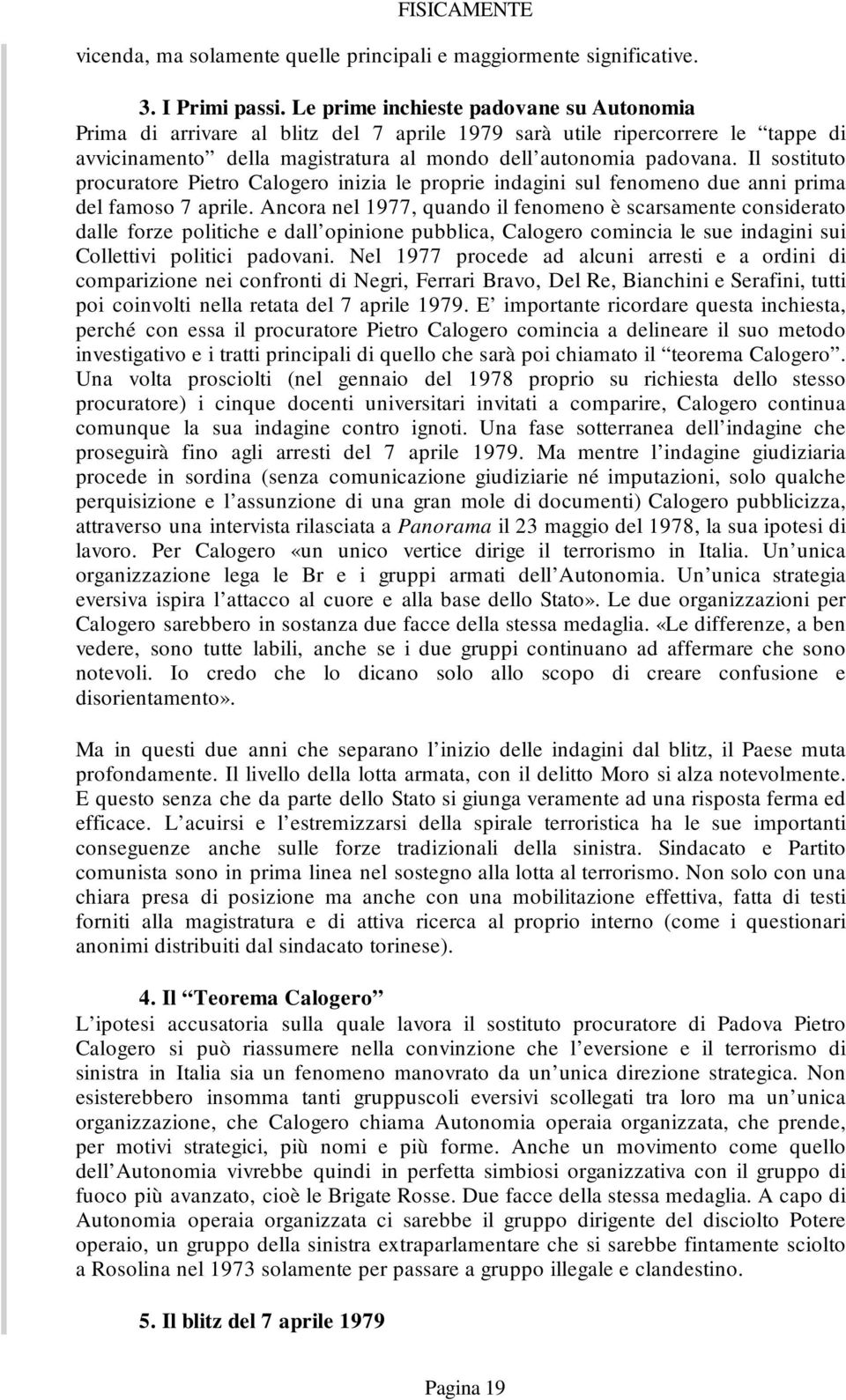 FISICAMENTE

vicenda, ma solamente quelle principali e maggiormente significative.

3. I Primi passi. Le prime inchieste padovane su Autonomia
Prima di arrivare al blitz del 7 aprile 1979 sarà utile ripercorrere le “tappe di avvicinamento” della magistratura al mondo dell’autonomia padovana. Il sostituto procuratore Pietro Calogero inizia le proprie indagini sul fenomeno due anni prima del famoso 7 aprile. Ancora nel 1977, quando il fenomeno è scarsamente considerato dalle forze politiche e dall’opinione pubblica, Calogero comincia le sue indagini sui Collettivi politici padovani. Nel 1977 procede ad alcuni arresti e a ordini di comparizione nei confronti di Negri, Ferrari Bravo, Del Re, Bianchini e Serafini, tutti poi coinvolti nella retata del 7 aprile 1979. E’ importante ricordare questa inchiesta, perché con essa il procuratore Pietro Calogero comincia a delineare il suo metodo investigativo e i tratti principali di quello che sarà poi chiamato il “teorema Calogero”. Una volta prosciolti (nel gennaio del 1978 proprio su richiesta dello stesso procuratore) i cinque docenti universitari invitati a comparire, Calogero continua comunque la sua indagine contro ignoti. Una fase sotterranea dell’indagine che proseguirà fino agli arresti del 7 aprile 1979. Ma mentre l’indagine giudiziaria procede in sordina (senza comunicazione giudiziarie né imputazioni, solo qualche perquisizione e l’assunzione di una gran mole di documenti) Calogero pubblicizza, attraverso una intervista rilasciata a Panorama il 23 maggio del 1978, la sua ipotesi di lavoro. Per Calogero «un unico vertice dirige il terrorismo in Italia. Un’unica organizzazione lega le Br e i gruppi armati dell’Autonomia. Un’unica strategia eversiva ispira l’attacco al cuore e alla base dello Stato». Le due organizzazioni per Calogero sarebbero in sostanza due facce della stessa medaglia. «Le differenze, a ben vedere, sono tutte labili, anche se i due gruppi continuano ad affermare che sono notevoli. Io credo che lo dicano solo allo scopo di creare confusione e disorientamento».

Ma in questi due anni che separano l’inizio delle indagini dal blitz, il Paese muta profondamente. Il livello della lotta armata, con il delitto Moro si alza notevolmente. E questo senza che da parte dello Stato si giunga veramente ad una risposta ferma ed efficace. L’acuirsi e l’estremizzarsi della spirale terroristica ha le sue importanti conseguenze anche sulle forze tradizionali della sinistra. Sindacato e Partito comunista sono in prima linea nel sostegno alla lotta al terrorismo. Non solo con una chiara presa di posizione ma anche con una mobilitazione effettiva, fatta di testi forniti alla magistratura e di attiva ricerca al proprio interno (come i questionari anonimi distribuiti dal sindacato torinese).

4. Il “Teorema Calogero”
L’ipotesi accusatoria sulla quale lavora il sostituto procuratore di Padova Pietro Calogero si può riassumere nella convinzione che l’eversione e il terrorismo di sinistra in Italia sia un fenomeno manovrato da un’unica direzione strategica. Non esisterebbero insomma tanti gruppuscoli eversivi scollegati tra loro ma un’unica organizzazione, che Calogero chiama Autonomia operaia organizzata, che prende, per motivi strategici, più nomi e più forme. Anche un movimento come quello dell’Autonomia vivrebbe quindi in perfetta simbiosi organizzativa con il gruppo di fuoco più avanzato, cioè le Brigate Rosse. Due facce della stessa medaglia. A capo di Autonomia operaia organizzata ci sarebbe il gruppo dirigente del disciolto Potere operaio, un gruppo della sinistra extraparlamentare che si sarebbe fintamente sciolto a Rosolina nel 1973 solamente per passare a gruppo illegale e clandestino.

5. Il blitz del 7 aprile 1979

Pagina 19